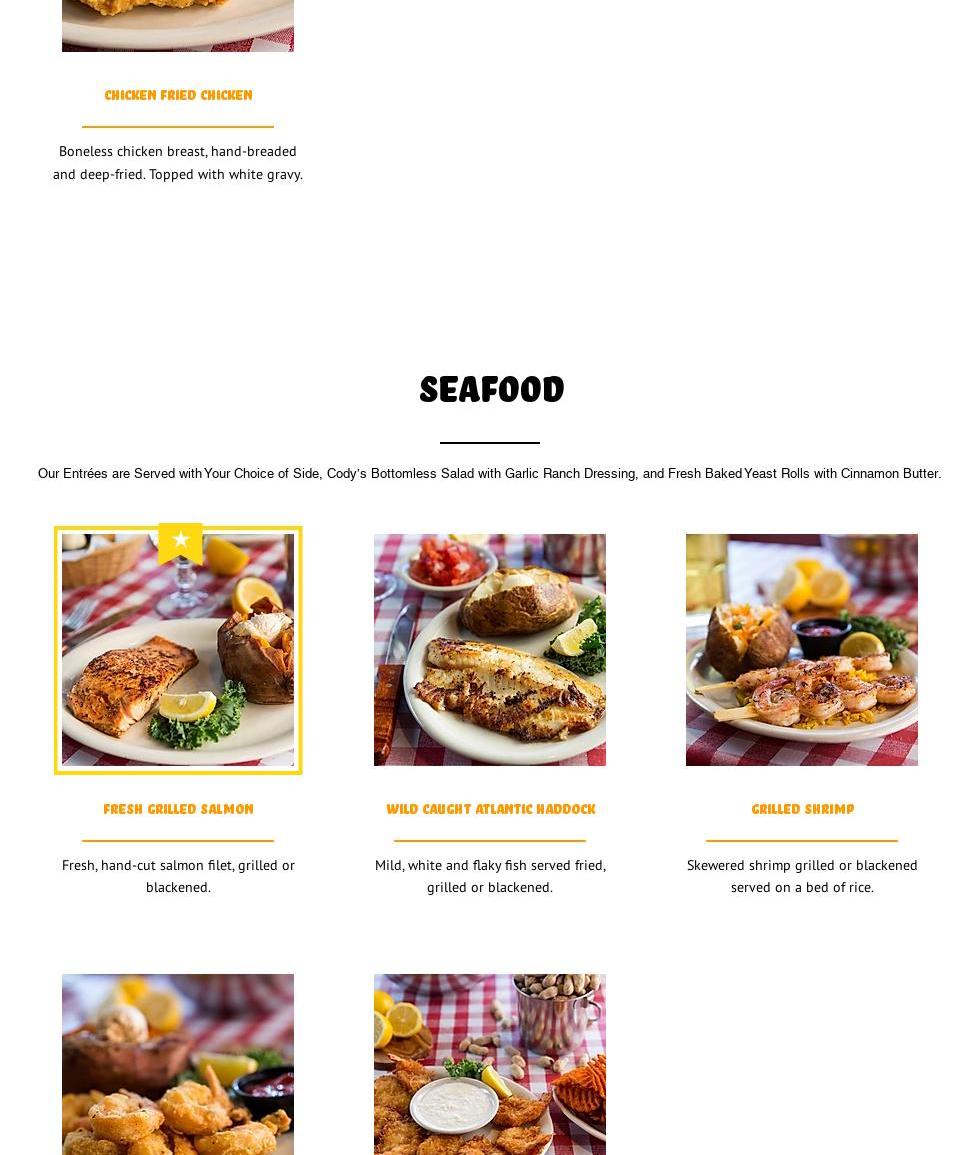 CHICKEN FRIED CHICKEN

Boneless chicken breast, hand-breaded and deep-fried. Topped with white gravy.

SEAFOOD

Our Entrées are Served with Your Choice of Side, Cody's Bottomless Salad with Garlic Ranch Dressing, and Fresh Baked Yeast Rolls with Cinnamon Butter.

FRESH GRILLED SALMON

Fresh, hand-cut salmon filet, grilled or blackened.

WILD CAUGHT ATLANTIC HADDOCK

Mild, white and flaky fish served fried, grilled or blackened.

GRILLED SHRIMP

Skewered shrimp grilled or blackened served on a bed of rice.